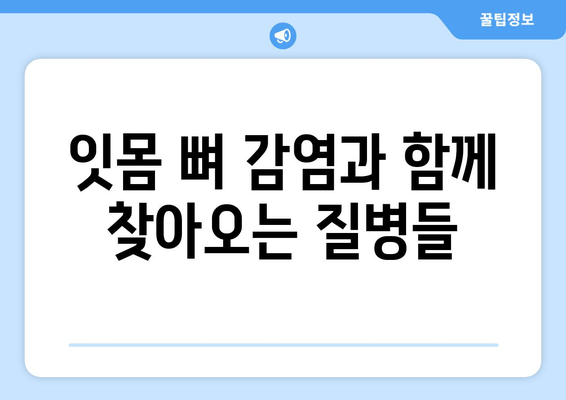 꿀팁정보

잇몸 뼈 감염과 함께 찾아오는 질병들